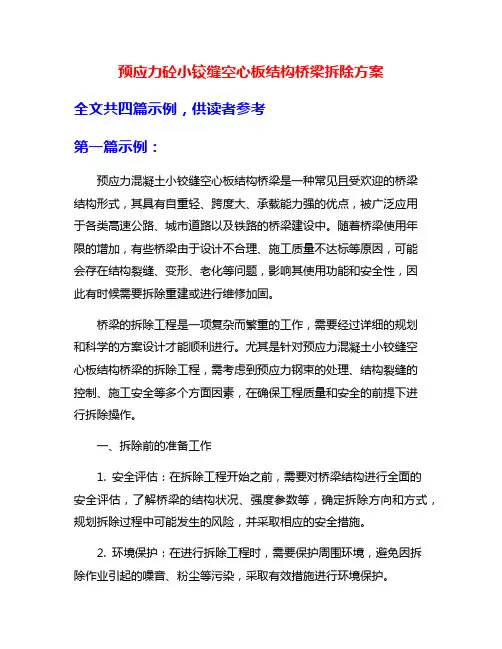 预应力砼小铰缝空心板结构桥梁拆除方案

全文共四篇示例，供读者参考

第一篇示例：

预应力混凝土小铰缝空心板结构桥梁是一种常见且受欢迎的桥梁结构形式，其具有自重轻、跨度大、承载能力强的优点，被广泛应用于各类高速公路、城市道路以及铁路的桥梁建设中。随着桥梁使用年限的增加，有些桥梁由于设计不合理、施工质量不达标等原因，可能会存在结构裂缝、变形、老化等问题，影响其使用功能和安全性，因此有时候需要拆除重建或进行维修加固。

桥梁的拆除工程是一项复杂而繁重的工作，需要经过详细的规划和科学的方案设计才能顺利进行。尤其是针对预应力混凝土小铰缝空心板结构桥梁的拆除工程，需考虑到预应力钢束的处理、结构裂缝的控制、施工安全等多个方面因素，在确保工程质量和安全的前提下进行拆除操作。

一、拆除前的准备工作

1. 安全评估：在拆除工程开始之前，需要对桥梁结构进行全面的安全评估，了解桥梁的结构状况、强度参数等，确定拆除方向和方式，规划拆除过程中可能发生的风险，并采取相应的安全措施。

2. 环境保护：在进行拆除工程时，需要保护周围环境，避免因拆除作业引起的噪音、粉尘等污染，采取有效措施进行环境保护。